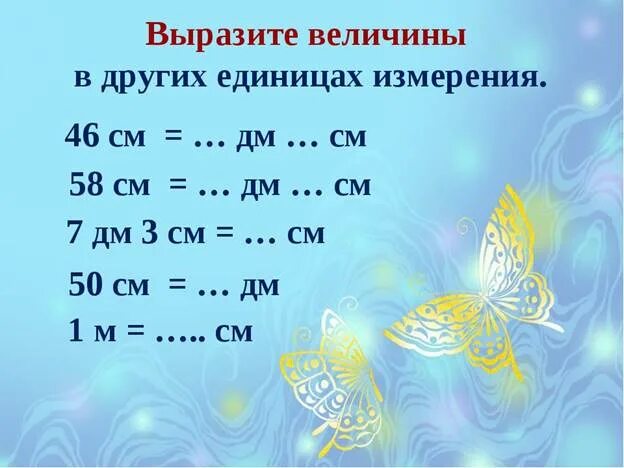 Выразите величины
в других единицах измерения.

46 см = … дм … см

58 см = … дм … см

7 дм 3 см = … см

50 см = … дм

1 м = ….. см